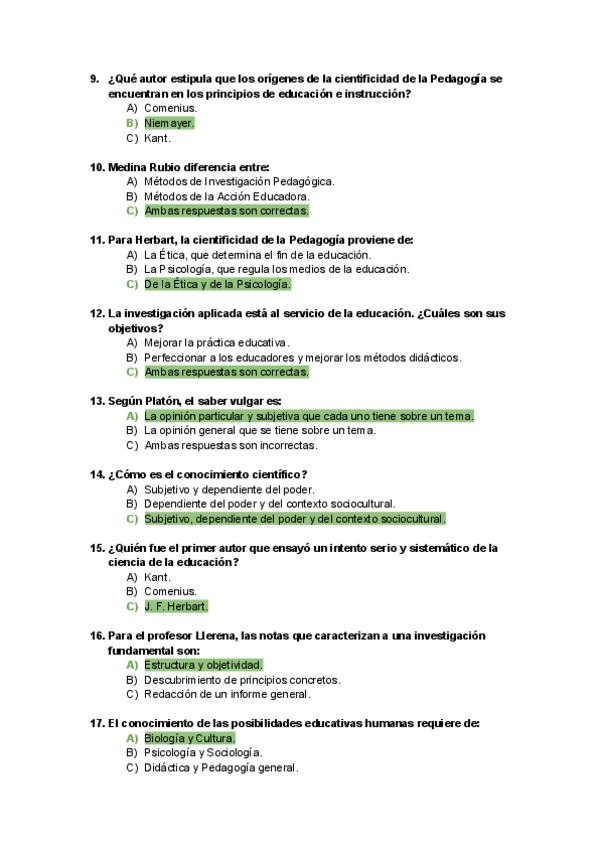 9. ¿Qué autor estipula que los orígenes de la cientificidad de la Pedagogía se encuentran en los principios de educación e instrucción?
A) Comenius.
B) Niemayer.
C) Kant.

10. Medina Rubio diferencia entre:
A) Métodos de Investigación Pedagógica.
B) Métodos de la Acción Educadora.
C) Ambas respuestas son correctas.

11. Para Herbart, la cientificidad de la Pedagogía proviene de:
A) La Ética, que determina el fin de la educación.
B) La Psicología, que regula los medios de la educación.
C) De la Ética y de la Psicología.

12. La investigación aplicada está al servicio de la educación. ¿Cuáles son sus objetivos?
A) Mejorar la práctica educativa.
B) Perfeccionar a los educadores y mejorar los métodos didácticos.
C) Ambas respuestas son correctas.

13. Según Platón, el saber vulgar es:
A) La opinión particular y subjetiva que cada uno tiene sobre un tema.
B) La opinión general que se tiene sobre un tema.
C) Ambas respuestas son incorrectas.

14. ¿Cómo es el conocimiento científico?
A) Subjetivo y dependiente del poder.
B) Dependiente del poder y del contexto sociocultural.
C) Subjetivo, dependiente del poder y del contexto sociocultural.

15. ¿Quién fue el primer autor que ensayó un intento serio y sistemático de la ciencia de la educación?
A) Kant.
B) Comenius.
C) J. F. Herbart.

16. Para el profesor Llerena, las notas que caracterizan a una investigación fundamental son:
A) Estructura y objetividad.
B) Descubrimiento de principios concretos.
C) Redacción de un informe general.

17. El conocimiento de las posibilidades educativas humanas requiere de:
A) Biología y Cultura.
B) Psicología y Sociología.
C) Didáctica y Pedagogía general.